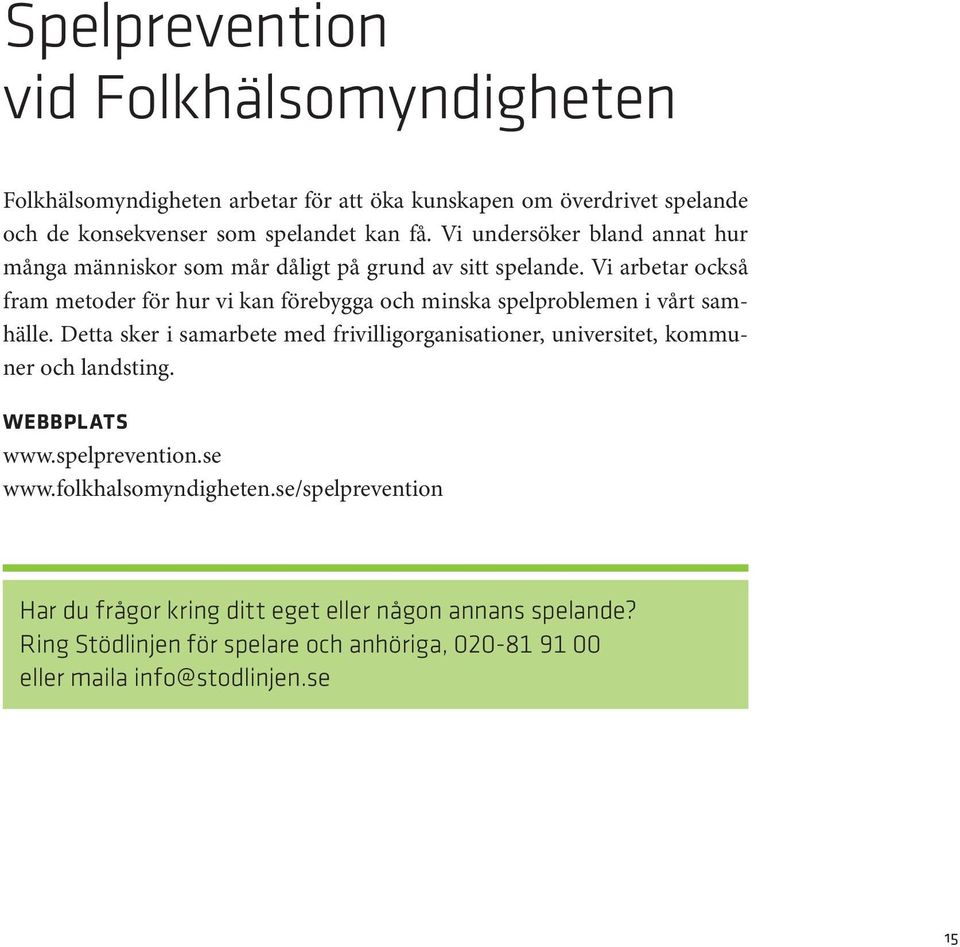 Spelprevention vid Folkhälsomyndigheten

Folkhälsomyndigheten arbetar för att öka kunskapen om överdrivet spelande och de konsekvenser som spelandet kan få. Vi undersöker bland annat hur många människor som mår dåligt på grund av sitt spelande. Vi arbetar också fram metoder för hur vi kan förebygga och minska spelproblemen i vårt samhälle. Detta sker i samarbete med frivilligorganisationer, universitet, kommuner och landsting.

WEBBPLATS
www.spelprevention.se
www.folkhalsomyndigheten.se/spelprevention

Har du frågor kring ditt eget eller någon annans spelande?
Ring Stödlinjen för spelare och anhöriga, 020-81 91 00
eller maila info@stodlinjen.se

15